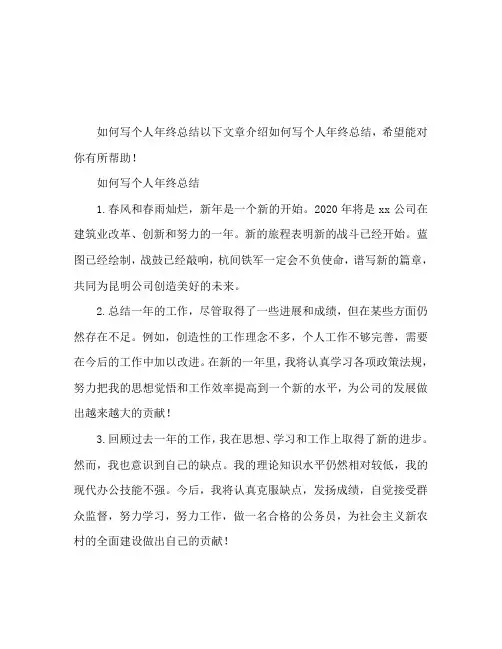 如何写个人年终总结以下文章介绍如何写个人年终总结，希望能对你有所帮助！

如何写个人年终总结

1.春风和春雨灿烂，新年是一个新的开始。2020年将是xx公司在建筑业改革、创新和努力的一年。新的旅程表明新的战斗已经开始。蓝图已经绘制，战鼓已经敲响，杭间铁军一定会不负使命，谱写新的篇章，共同为昆明公司创造美好的未来。

2.总结一年的工作，尽管取得了一些进展和成绩，但在某些方面仍然存在不足。例如，创造性的工作理念不多，个人工作不够完善，需要在今后的工作中加以改进。在新的一年里，我将认真学习各项政策法规，努力把我的思想觉悟和工作效率提高到一个新的水平，为公司的发展做出越来越大的贡献！

3.回顾过去一年的工作，我在思想、学习和工作上取得了新的进步。然而，我也意识到自己的缺点。我的理论知识水平仍然相对较低，我的现代办公技能不强。今后，我将认真克服缺点，发扬成绩，自觉接受群众监督，努力学习，努力工作，做一名合格的公务员，为社会主义新农村的全面建设做出自己的贡献！